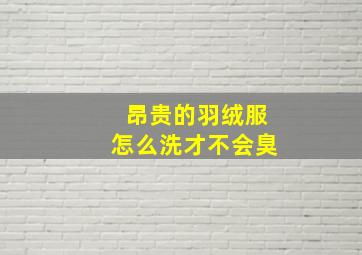 昂贵的羽绒服
怎么洗才不会臭